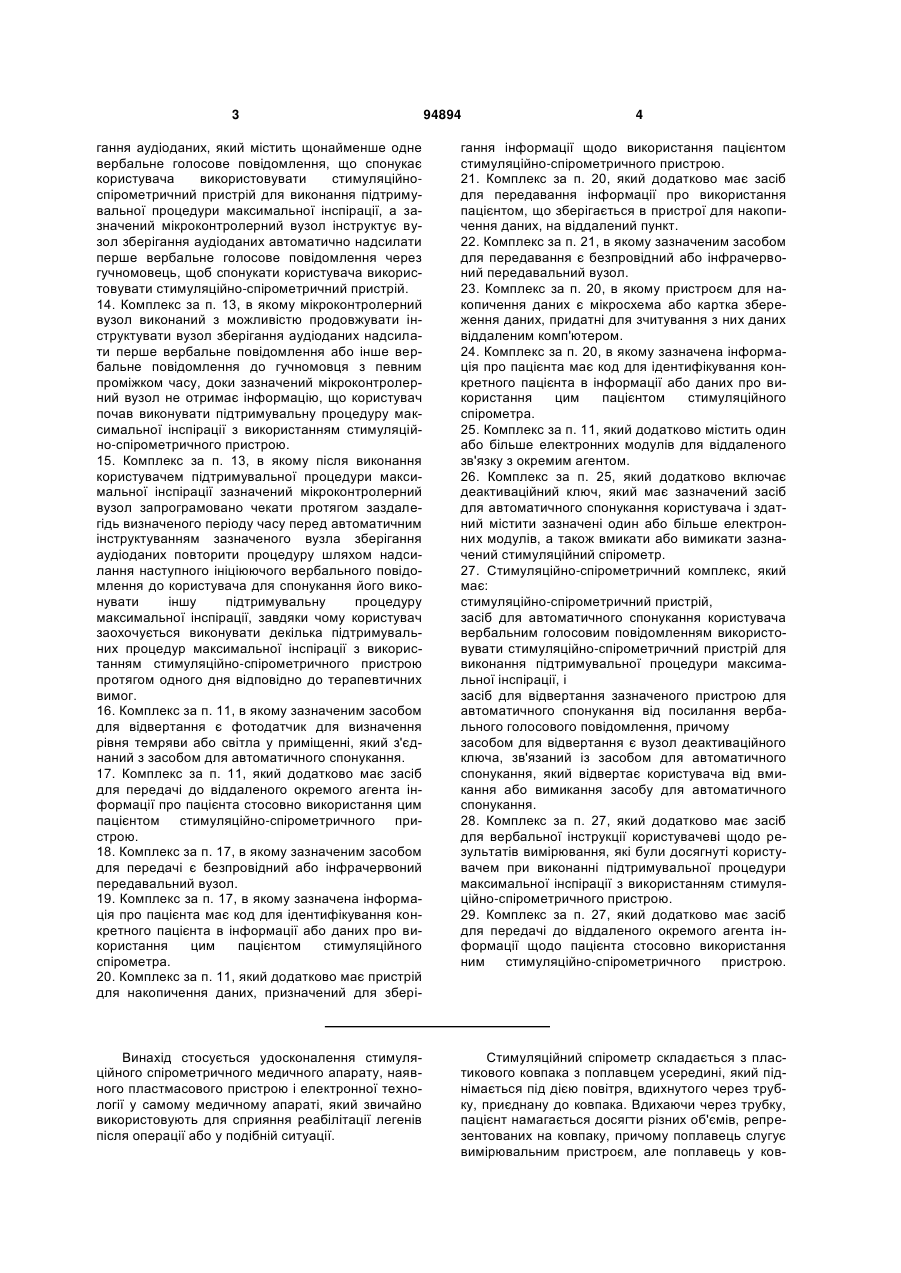 3

94894

4

гання аудіоданих, який містить щонайменше одне вербальне голосове повідомлення, що спонукає користувача використовувати стимуляційно-спірометричний пристрій для виконання підтримувальної процедури максимальної інспірації, а зазначений мікроконтролерний вузол інструктує вузол зберігання аудіоданих автоматично надсилати перше вербальне голосове повідомлення через гучномовець, щоб спонукати користувача використовувати стимуляційно-спірометричний пристрій.
14. Комплекс за п. 13, в якому мікроконтролерний вузол виконаний з можливістю продовжувати інструктувати вузол зберігання аудіоданих надсилати перше вербальне повідомлення або інше вербальне повідомлення до гучномовця з певним проміжком часу, доки зазначений мікроконтролерний вузол не отримає інформацію, що користувач почав виконувати підтримувальну процедуру максимальної інспірації з використанням стимуляційно-спірометричного пристрою.
15. Комплекс за п. 13, в якому після виконання користувачем підтримувальної процедури максимальної інспірації зазначений мікроконтролерний вузол запрограмовано чекати протягом заздалегідь визначеного періоду часу перед автоматичним інструктуванням зазначеного вузла зберігання аудіоданих повторити процедуру шляхом надсилання наступного ініціюючого вербального повідомлення до користувача для спонукання його виконувати іншу підтримувальну процедуру максимальної інспірації, завдяки чому користувач заохочується виконувати декілька підтримувальних процедур максимальної інспірації з використанням стимуляційно-спірометричного пристрою протягом одного дня відповідно до терапевтичних вимог.
16. Комплекс за п. 11, в якому зазначеним засобом для відвертання є фотодатчик для визначення рівня темряви або світла у приміщенні, який з'єднаний з засобом для автоматичного спонукання.
17. Комплекс за п. 11, який додатково має засіб для передачі до віддаленого окремого агента інформації про пацієнта стосовно використання цим пацієнтом стимуляційно-спірометричного пристрою.
18. Комплекс за п. 17, в якому зазначеним засобом для передачі є безпровідний або інфрачервоний передавальний вузол.
19. Комплекс за п. 17, в якому зазначена інформація про пацієнта має код для ідентифікування конкретного пацієнта в інформації або даних про використання цим пацієнтом стимуляційного спірометра.
20. Комплекс за п. 11, який додатково має пристрій для накопичення даних, призначений для зберігання інформації щодо використання пацієнтом стимуляційно-спірометричного пристрою.
21. Комплекс за п. 20, який додатково має засіб для передавання інформації про використання пацієнтом, що зберігається в пристрої для накопичення даних, на віддалений пункт.
22. Комплекс за п. 21, в якому зазначеним засобом для передавання є безпровідний або інфрачервоний передавальний вузол.
23. Комплекс за п. 20, в якому пристроєм для накопичення даних є мікросхема або картка збереження даних, придатні для зчитування з них даних віддаленим комп'ютером.
24. Комплекс за п. 20, в якому зазначена інформація про пацієнта має код для ідентифікування конкретного пацієнта в інформації або даних про використання цим пацієнтом стимуляційного спірометра.
25. Комплекс за п. 11, який додатково містить один або більше електронних модулів для віддаленого зв'язку з окремим агентом.
26. Комплекс за п. 25, який додатково включає деактиваційний ключ, який має зазначений засіб для автоматичного спонукання користувача і здатний містити зазначені один або більше електронних модулів, а також вмикати або вимикати зазначений стимуляційний спірометр.
27. Стимуляційно-спірометричний комплекс, який має:
стимуляційно-спірометричний пристрій,
засіб для автоматичного спонукання користувача вербальним голосовим повідомленням використовувати стимуляційно-спірометричний пристрій для виконання підтримувальної процедури максимальної інспірації, і
засіб для відвертання зазначеного пристрою для автоматичного спонукання від посилання вербального голосового повідомлення, причому
засобом для відвертання є вузол деактиваційного ключа, зв'язаний із засобом для автоматичного спонукання, який відвертає користувача від вмикання або вимикання засобу для автоматичного спонукання.
28. Комплекс за п. 27, який додатково має засіб для вербальної інструкції користувачеві щодо результатів вимірювання, які були досягнуті користувачем при виконанні підтримувальної процедури максимальної інспірації з використанням стимуляційно-спірометричного пристрою.
29. Комплекс за п. 27, який додатково має засіб для передачі до віддаленого окремого агента інформації щодо пацієнта стосовно використання ним стимуляційно-спірометричного пристрою.

Винахід стосується удосконалення стимуляційного спірометричного медичного апарату, наявного пластмасового пристрою і електронної технології у самому медичному апараті, який звичайно використовують для сприяння реабілітації легенів після операції або у подібній ситуації.

Стимуляційний спірометр складається з пластикового ковпака з поплавцем усередині, який піднімається під дією повітря, вдихнутого через трубку, приєднану до ковпака. Вдихаючи через трубку, пацієнт намагається досягти різних об'ємів, репрезентованих на ковпаку, причому поплавець слугує вимірювальним пристроєм, але поплавець у ков-